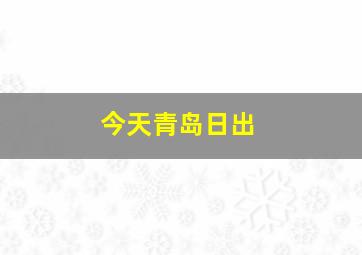 今天青岛日出